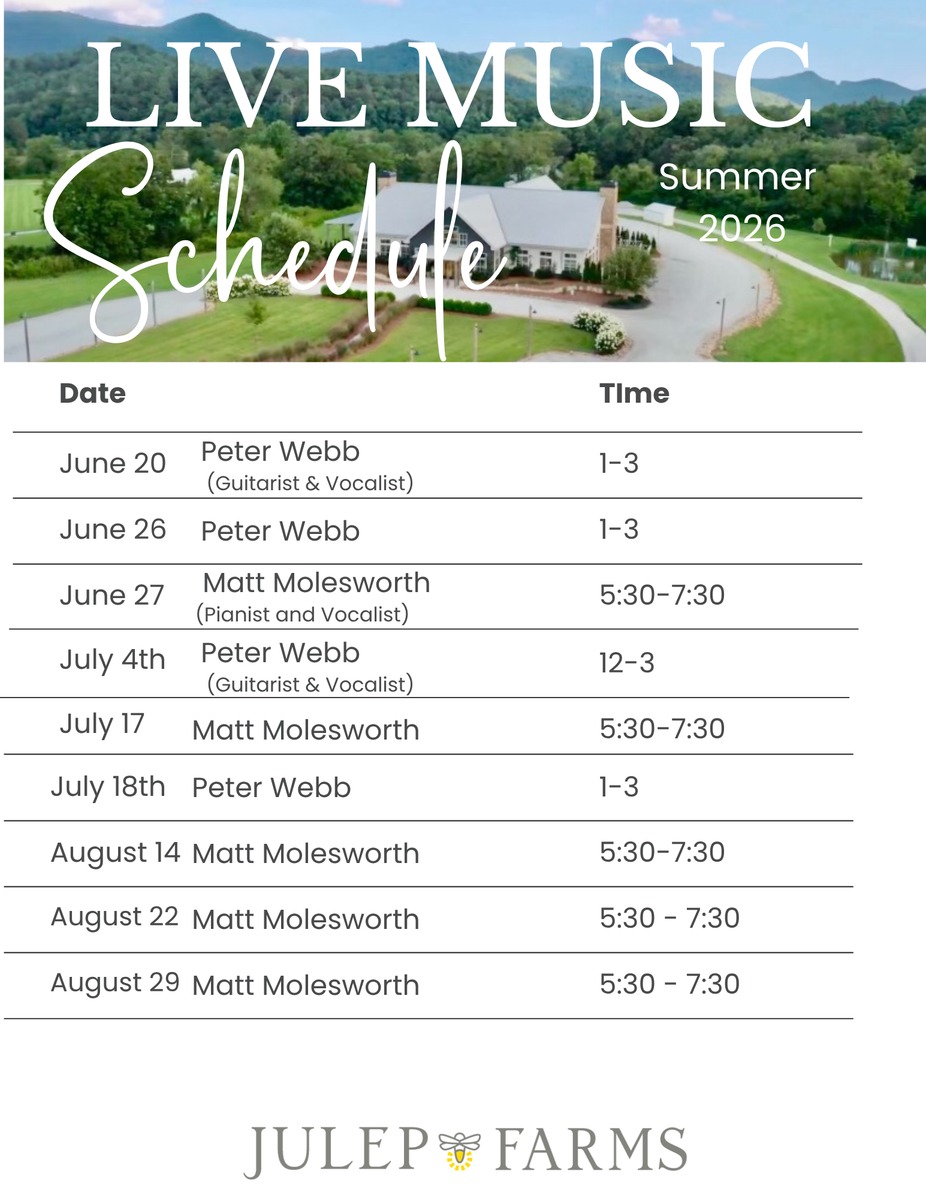 LIVE MUSIC
Schedule
Summer 2026

| Date | | TIme |
|---|---|---|
| June 20 | Peter Webb (Guitarist & Vocalist) | 1-3 |
| June 26 | Peter Webb | 1-3 |
| June 27 | Matt Molesworth (Pianist and Vocalist) | 5:30-7:30 |
| July 4th | Peter Webb (Guitarist & Vocalist) | 12-3 |
| July 17 | Matt Molesworth | 5:30-7:30 |
| July 18th | Peter Webb | 1-3 |
| August 14 | Matt Molesworth | 5:30-7:30 |
| August 22 | Matt Molesworth | 5:30 - 7:30 |
| August 29 | Matt Molesworth | 5:30 - 7:30 |

JULEP FARMS